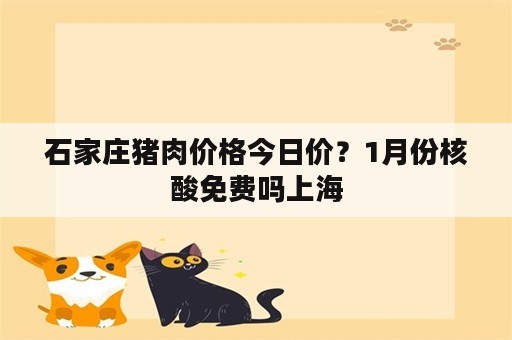 石家庄猪肉价格今日价？1月份核酸免费吗上海